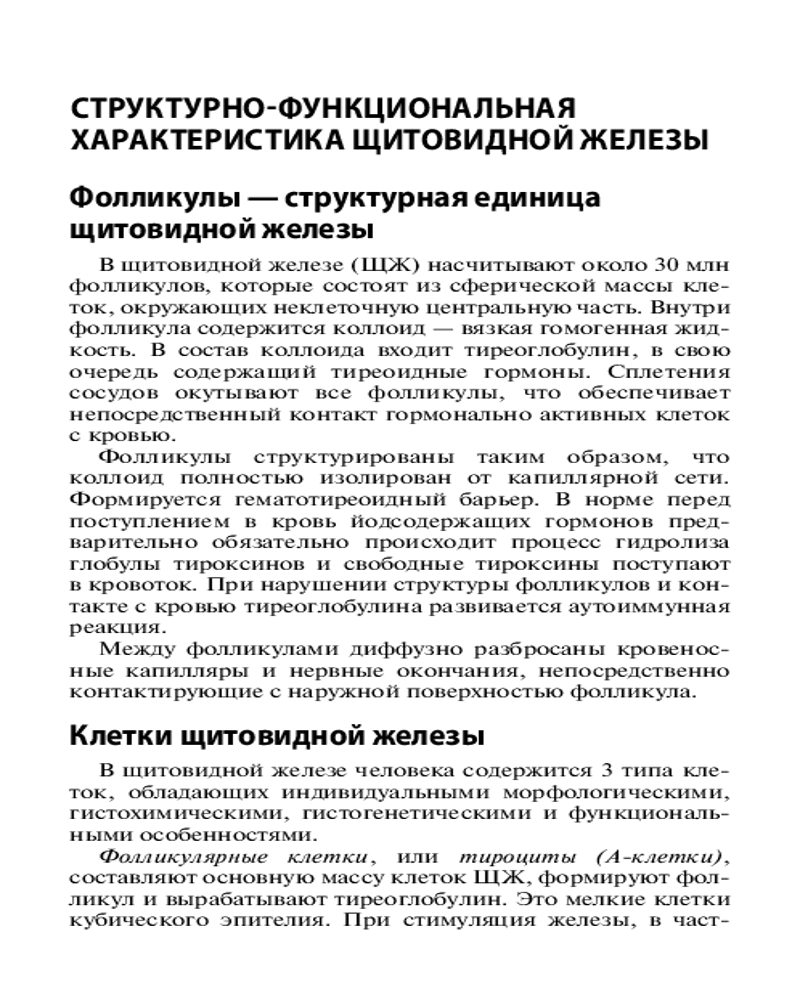 СТРУКТУРНО-ФУНКЦИОНАЛЬНАЯ ХАРАКТЕРИСТИКА ЩИТОВИДНОЙ ЖЕЛЕЗЫ

Фолликулы — структурная единица щитовидной железы

В щитовидной железе (ЩЖ) насчитывают около 30 млн фолликулов, которые состоят из сферической массы клеток, окружающих неклеточную центральную часть. Внутри фолликула содержится коллоид — вязкая гомогенная жидкость. В состав коллоида входит тиреоглобулин, в свою очередь содержащий тиреоидные гормоны. Сплетения сосудов окутывают все фолликулы, что обеспечивает непосредственный контакт гормонально активных клеток с кровью.

Фолликулы структурированы таким образом, что коллоид полностью изолирован от капиллярной сети. Формируется гематотиреоидный барьер. В норме перед поступлением в кровь йодсодержащих гормонов предварительно обязательно происходит процесс гидролиза глобулы тироксинов и свободные тироксины поступают в кровоток. При нарушении структуры фолликулов и контакте с кровью тиреоглобулина развивается аутоиммунная реакция.

Между фолликулами диффузно разбросаны кровеносные капилляры и нервные окончания, непосредственно контактирующие с наружной поверхностью фолликула.

Клетки щитовидной железы

В щитовидной железе человека содержится 3 типа клеток, обладающих индивидуальными морфологическими, гистохимическими, гистогенетическими и функциональными особенностями.

Фолликулярные клетки, или тироциты (А-клетки), составляют основную массу клеток ЩЖ, формируют фолликул и вырабатывают тиреоглобулин. Это мелкие клетки кубического эпителия. При стимуляция железы, в част-